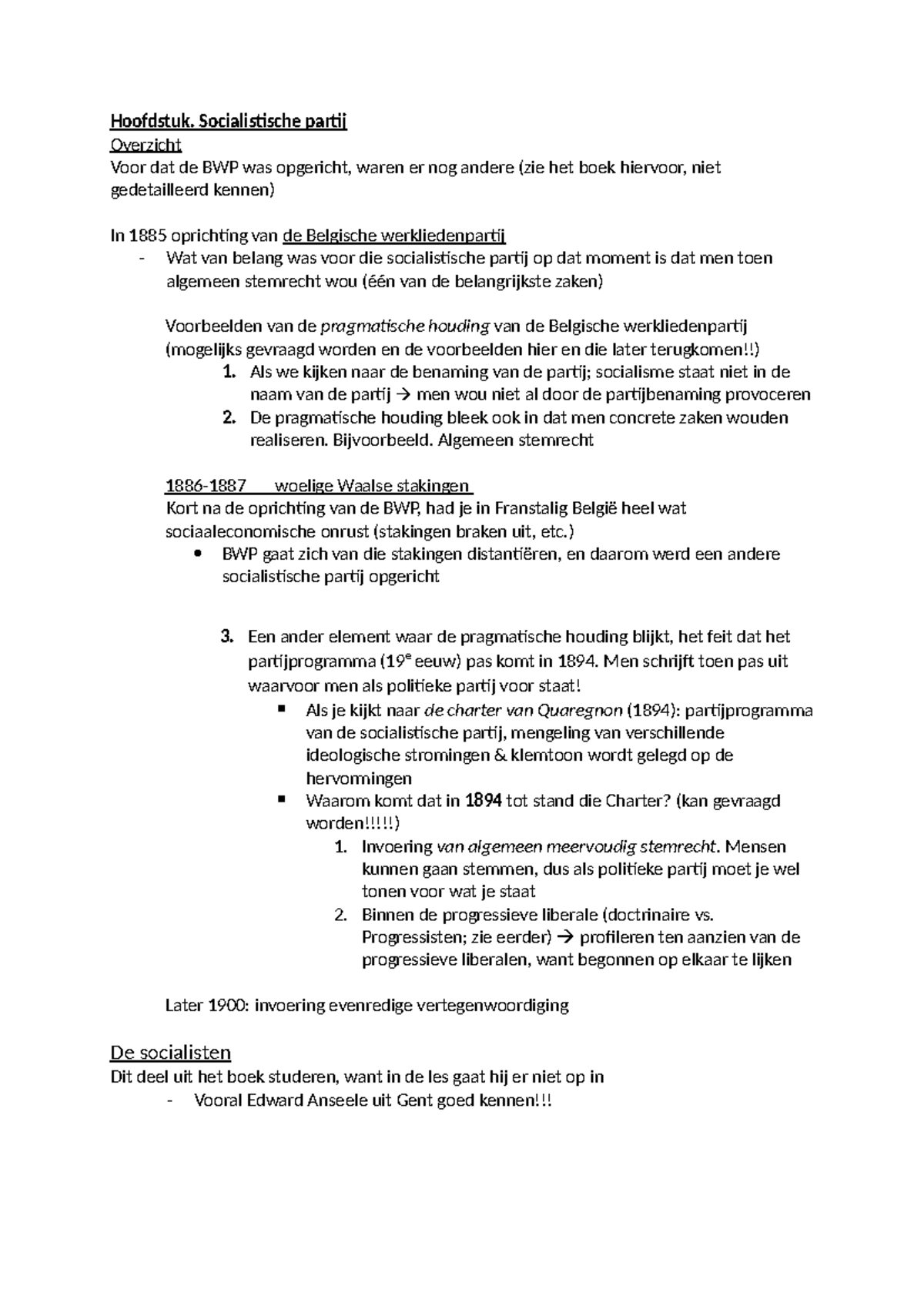 Hoofdstuk. Socialistische partij
Overzicht
Voor dat de BWP was opgericht, waren er nog andere (zie het boek hiervoor, niet gedetailleerd kennen)

In 1885 oprichting van de Belgische werkliedenpartij
- Wat van belang was voor die socialistische partij op dat moment is dat men toen algemeen stemrecht wou (één van de belangrijkste zaken)

Voorbeelden van de pragmatische houding van de Belgische werkliedenpartij (mogelijks gevraagd worden en de voorbeelden hier en die later terugkomen!!)
1. Als we kijken naar de benaming van de partij; socialisme staat niet in de naam van de partij → men wou niet al door de partijbenaming provoceren
2. De pragmatische houding bleek ook in dat men concrete zaken wouden realiseren. Bijvoorbeeld. Algemeen stemrecht

1886-1887 woelige Waalse stakingen
Kort na de oprichting van de BWP, had je in Franstalig België heel wat sociaaleconomische onrust (stakingen braken uit, etc.)
• BWP gaat zich van die stakingen distantiëren, en daarom werd een andere socialistische partij opgericht

3. Een ander element waar de pragmatische houding blijkt, het feit dat het partijprogramma ($19^e$ eeuw) pas komt in 1894. Men schrijft toen pas uit waarvoor men als politieke partij voor staat!
▪ Als je kijkt naar de charter van Quaregnon (1894): partijprogramma van de socialistische partij, mengeling van verschillende ideologische stromingen & klemtoon wordt gelegd op de hervormingen
▪ Waarom komt dat in 1894 tot stand die Charter? (kan gevraagd worden!!!!!)
1. Invoering van algemeen meervoudig stemrecht. Mensen kunnen gaan stemmen, dus als politieke partij moet je wel tonen voor wat je staat
2. Binnen de progressieve liberale (doctrinaire vs. Progressisten; zie eerder) → profileren ten aanzien van de progressieve liberalen, want begonnen op elkaar te lijken

Later 1900: invoering evenredige vertegenwoordiging

De socialisten
Dit deel uit het boek studeren, want in de les gaat hij er niet op in
- Vooral Edward Anseele uit Gent goed kennen!!!